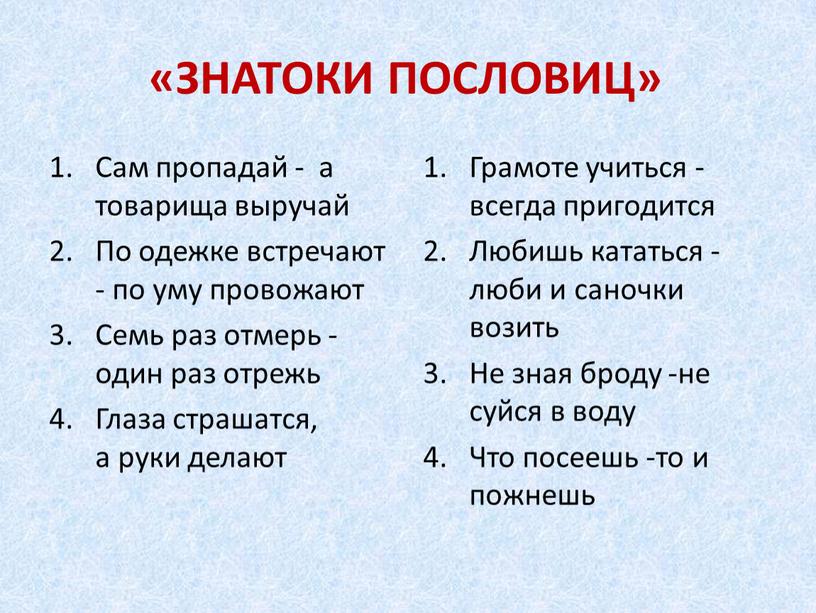 «ЗНАТОКИ ПОСЛОВИЦ»

1. Сам пропадай - а товарища выручай
2. По одежке встречают - по уму провожают
3. Семь раз отмерь - один раз отрежь
4. Глаза страшатся, а руки делают

1. Грамоте учиться - всегда пригодится
2. Любишь кататься - люби и саночки возить
3. Не зная броду -не суйся в воду
4. Что посеешь -то и пожнешь